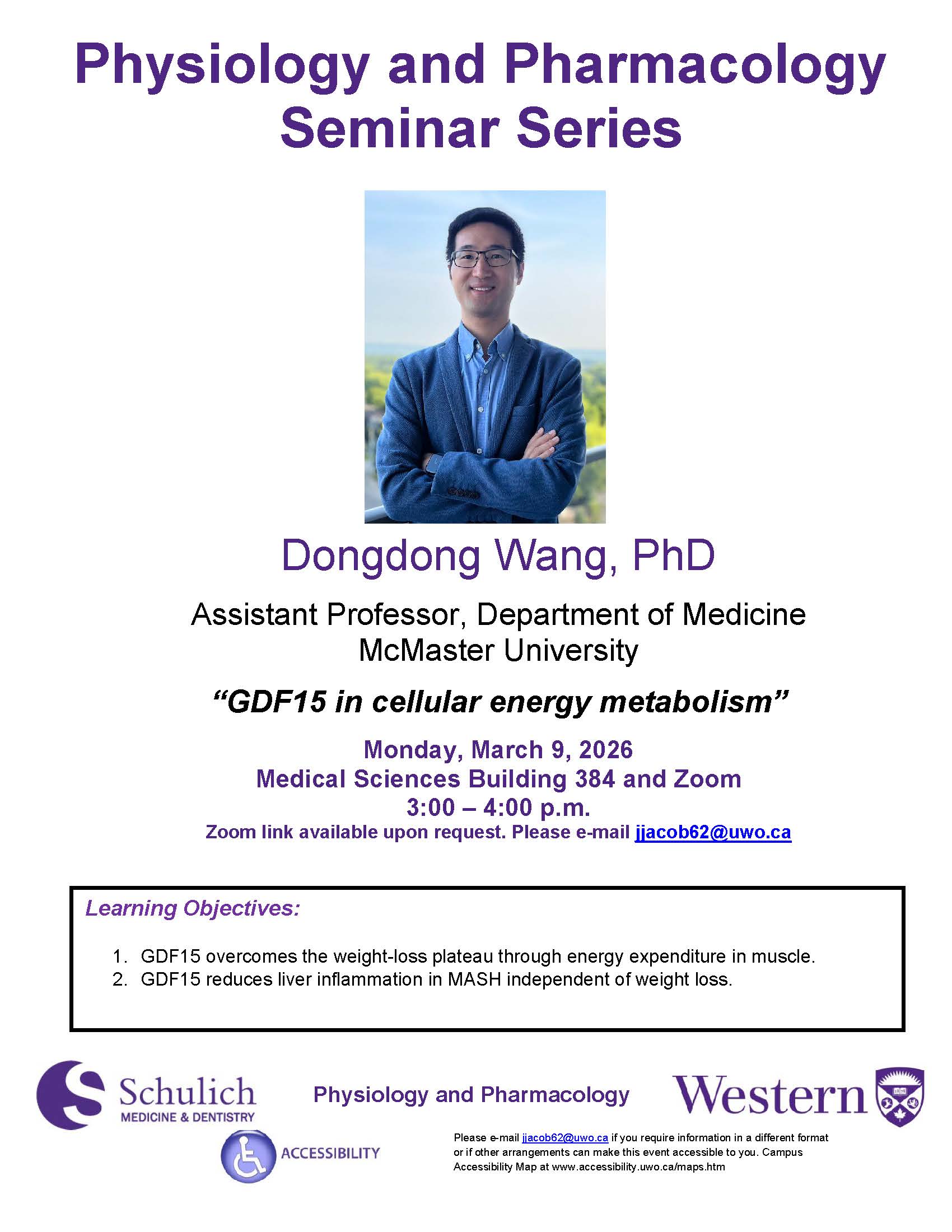 Physiology and Pharmacology Seminar Series

Dongdong Wang, PhD

Assistant Professor, Department of Medicine
McMaster University

"GDF15 in cellular energy metabolism"

Monday, March 9, 2026
Medical Sciences Building 384 and Zoom
3:00 – 4:00 p.m.
Zoom link available upon request. Please e-mail jjacob62@uwo.ca

Learning Objectives:

1. GDF15 overcomes the weight-loss plateau through energy expenditure in muscle.
2. GDF15 reduces liver inflammation in MASH independent of weight loss.

Schulich
MEDICINE & DENTISTRY

Physiology and Pharmacology

Western

ACCESSIBILITY

Please e-mail jjacob62@uwo.ca if you require information in a different format or if other arrangements can make this event accessible to you. Campus Accessibility Map at www.accessibility.uwo.ca/maps.htm